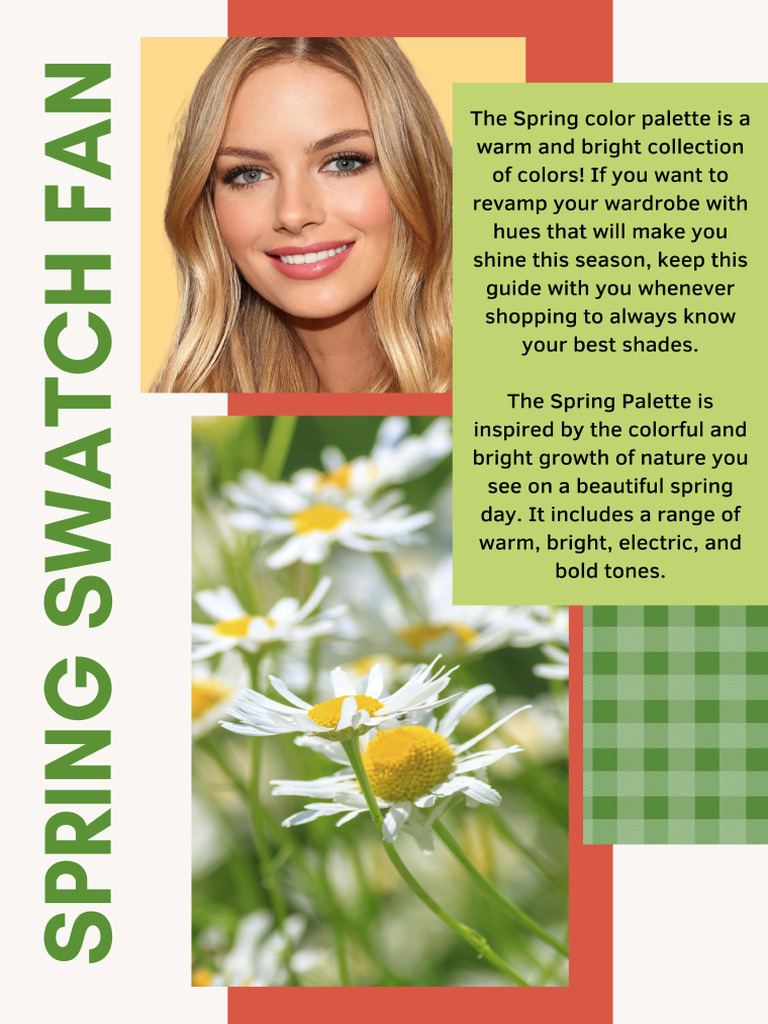 SPRING SWATCH FAN

The Spring color palette is a warm and bright collection of colors! If you want to revamp your wardrobe with hues that will make you shine this season, keep this guide with you whenever shopping to always know your best shades.

The Spring Palette is inspired by the colorful and bright growth of nature you see on a beautiful spring day. It includes a range of warm, bright, electric, and bold tones.